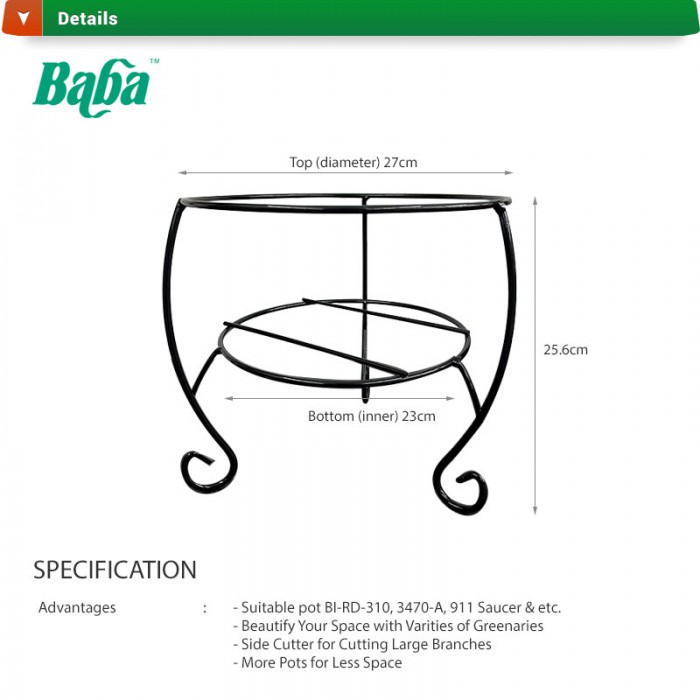 Details

Baba™

Top (diameter) 27cm

25.6cm

Bottom (inner) 23cm

SPECIFICATION

Advantages : - Suitable pot BI-RD-310, 3470-A, 911 Saucer & etc.
- Beautify Your Space with Varities of Greenaries
- Side Cutter for Cutting Large Branches
- More Pots for Less Space